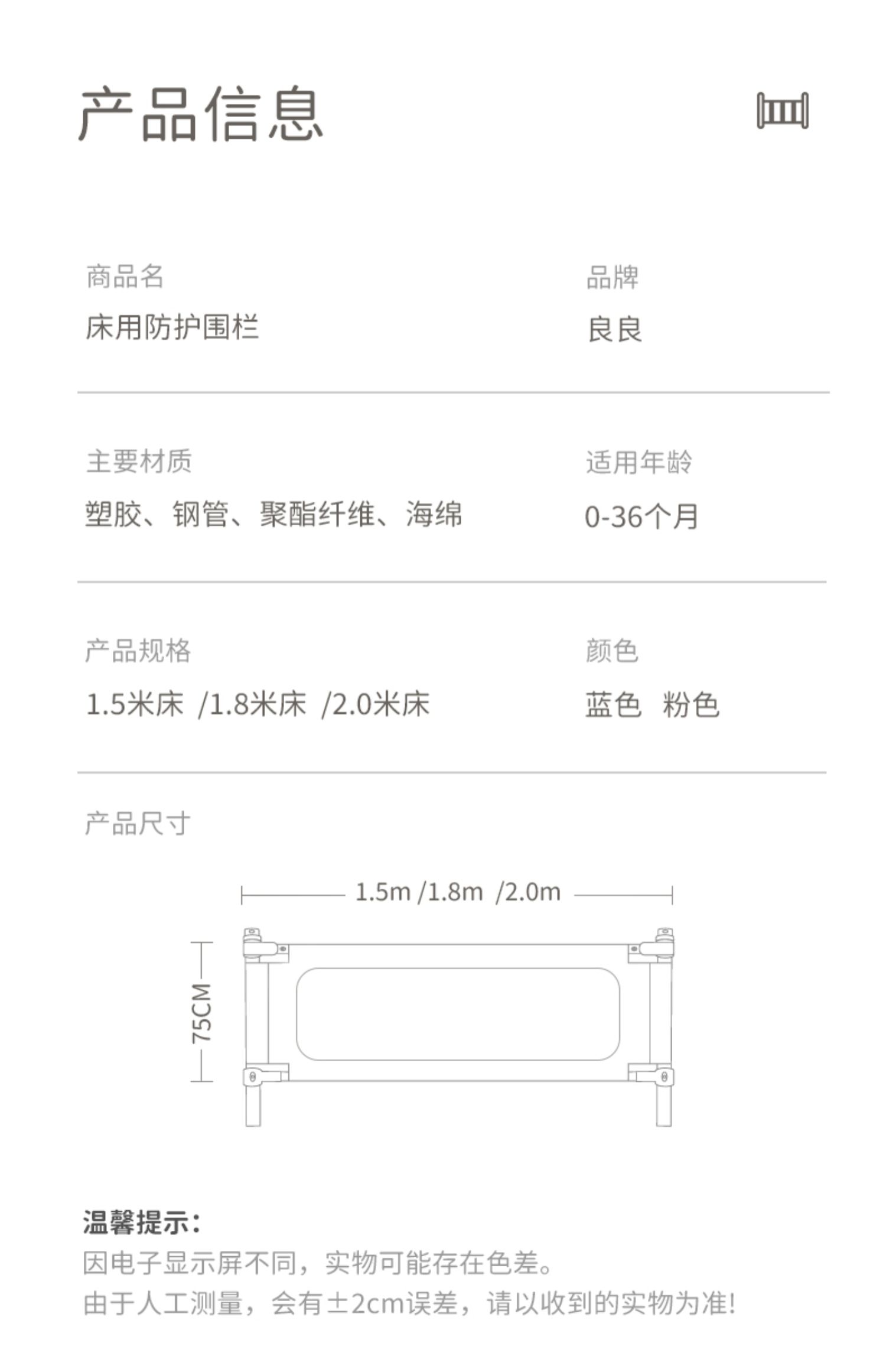 产品信息

商品名
床用防护围栏

品牌
良良

主要材质
塑胶、钢管、聚酯纤维、海绵

适用年龄
0-36个月

产品规格
1.5米床 /1.8米床 /2.0米床

颜色
蓝色 粉色

产品尺寸

1.5m /1.8m /2.0m

75CM

温馨提示:
因电子显示屏不同，实物可能存在色差。
由于人工测量，会有±2cm误差，请以收到的实物为准!